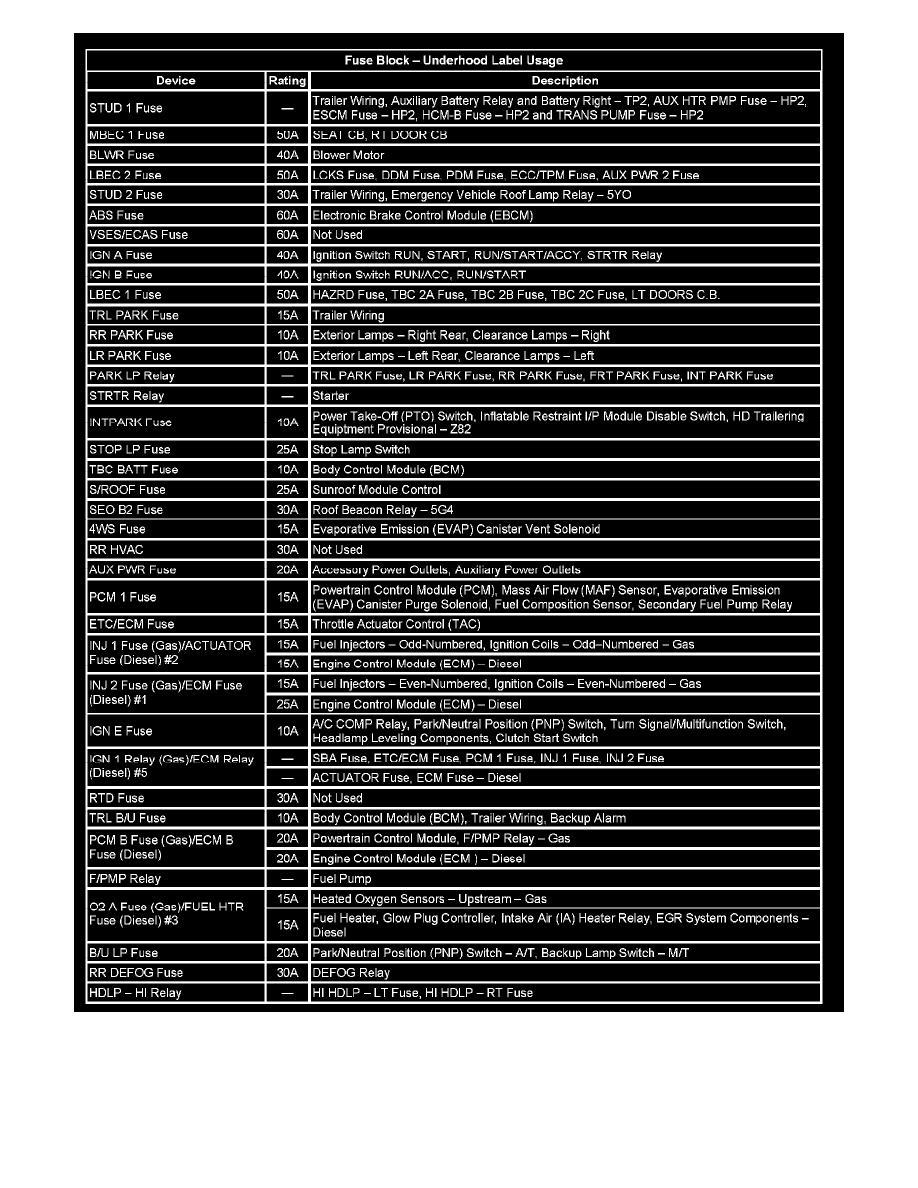 Fuse Block – Underhood Label Usage

| Device | Rating | Description |
|---|---|---|
| STUD 1 Fuse | — | Trailer Wiring, Auxiliary Battery Relay and Battery Right – TP2, AUX HTR PMP Fuse – HP2, ESCM Fuse – HP2, HCM-B Fuse – HP2 and TRANS PUMP Fuse – HP2 |
| MBEC 1 Fuse | 50A | SEAT CB, RT DOOR CB |
| BLWR Fuse | 40A | Blower Motor |
| LBEC 2 Fuse | 50A | LCKS Fuse, DDM Fuse, PDM Fuse, ECC/TPM Fuse, AUX PWR 2 Fuse |
| STUD 2 Fuse | 30A | Trailer Wiring, Emergency Vehicle Roof Lamp Relay – 5YO |
| ABS Fuse | 60A | Electronic Brake Control Module (EBCM) |
| VSES/ECAS Fuse | 60A | Not Used |
| IGN A Fuse | 40A | Ignition Switch RUN, START, RUN/START/ACCY, STRTR Relay |
| IGN B Fuse | 40A | Ignition Switch RUN/ACC, RUN/START |
| LBEC 1 Fuse | 50A | HAZRD Fuse, TBC 2A Fuse, TBC 2B Fuse, TBC 2C Fuse, LT DOORS C.B. |
| TRL PARK Fuse | 15A | Trailer Wiring |
| RR PARK Fuse | 10A | Exterior Lamps – Right Rear, Clearance Lamps – Right |
| LR PARK Fuse | 10A | Exterior Lamps – Left Rear, Clearance Lamps – Left |
| PARK LP Relay | — | TRL PARK Fuse, LR PARK Fuse, RR PARK Fuse, FRT PARK Fuse, INT PARK Fuse |
| STRTR Relay | — | Starter |
| INTPARK Fuse | 10A | Power Take-Off (PTO) Switch, Inflatable Restraint I/P Module Disable Switch, HD Trailering Equipment Provisional – Z82 |
| STOP LP Fuse | 25A | Stop Lamp Switch |
| TBC BATT Fuse | 10A | Body Control Module (BCM) |
| S/ROOF Fuse | 25A | Sunroof Module Control |
| SEO B2 Fuse | 30A | Roof Beacon Relay – 5G4 |
| 4WS Fuse | 15A | Evaporative Emission (EVAP) Canister Vent Solenoid |
| RR HVAC | 30A | Not Used |
| AUX PWR Fuse | 20A | Accessory Power Outlets, Auxiliary Power Outlets |
| PCM 1 Fuse | 15A | Powertrain Control Module (PCM), Mass Air Flow (MAF) Sensor, Evaporative Emission (EVAP) Canister Purge Solenoid, Fuel Composition Sensor, Secondary Fuel Pump Relay |
| ETC/ECM Fuse | 15A | Throttle Actuator Control (TAC) |
| INJ 1 Fuse (Gas)/ACTUATOR Fuse (Diesel) #2 | 15A | Fuel Injectors – Odd-Numbered, Ignition Coils – Odd–Numbered – Gas |
| | 15A | Engine Control Module (ECM) – Diesel |
| INJ 2 Fuse (Gas)/ECM Fuse (Diesel) #1 | 15A | Fuel Injectors – Even-Numbered, Ignition Coils – Even-Numbered – Gas |
| | 25A | Engine Control Module (ECM) – Diesel |
| IGN E Fuse | 10A | A/C COMP Relay, Park/Neutral Position (PNP) Switch, Turn Signal/Multifunction Switch, Headlamp Leveling Components, Clutch Start Switch |
| IGN 1 Relay (Gas)/ECM Relay (Diesel) #5 | — | SBA Fuse, ETC/ECM Fuse, PCM 1 Fuse, INJ 1 Fuse, INJ 2 Fuse |
| | — | ACTUATOR Fuse, ECM Fuse – Diesel |
| RTD Fuse | 30A | Not Used |
| TRL B/U Fuse | 10A | Body Control Module (BCM), Trailer Wiring, Backup Alarm |
| PCM B Fuse (Gas)/ECM B Fuse (Diesel) | 20A | Powertrain Control Module, F/PMP Relay – Gas |
| | 20A | Engine Control Module (ECM ) – Diesel |
| F/PMP Relay | — | Fuel Pump |
| O2 A Fuse (Gas)/FUEL HTR Fuse (Diesel) #3 | 15A | Heated Oxygen Sensors – Upstream – Gas |
| | 15A | Fuel Heater, Glow Plug Controller, Intake Air (IA) Heater Relay, EGR System Components – Diesel |
| B/U LP Fuse | 20A | Park/Neutral Position (PNP) Switch – A/T, Backup Lamp Switch – M/T |
| RR DEFOG Fuse | 30A | DEFOG Relay |
| HDLP – HI Relay | — | HI HDLP – LT Fuse, HI HDLP – RT Fuse |